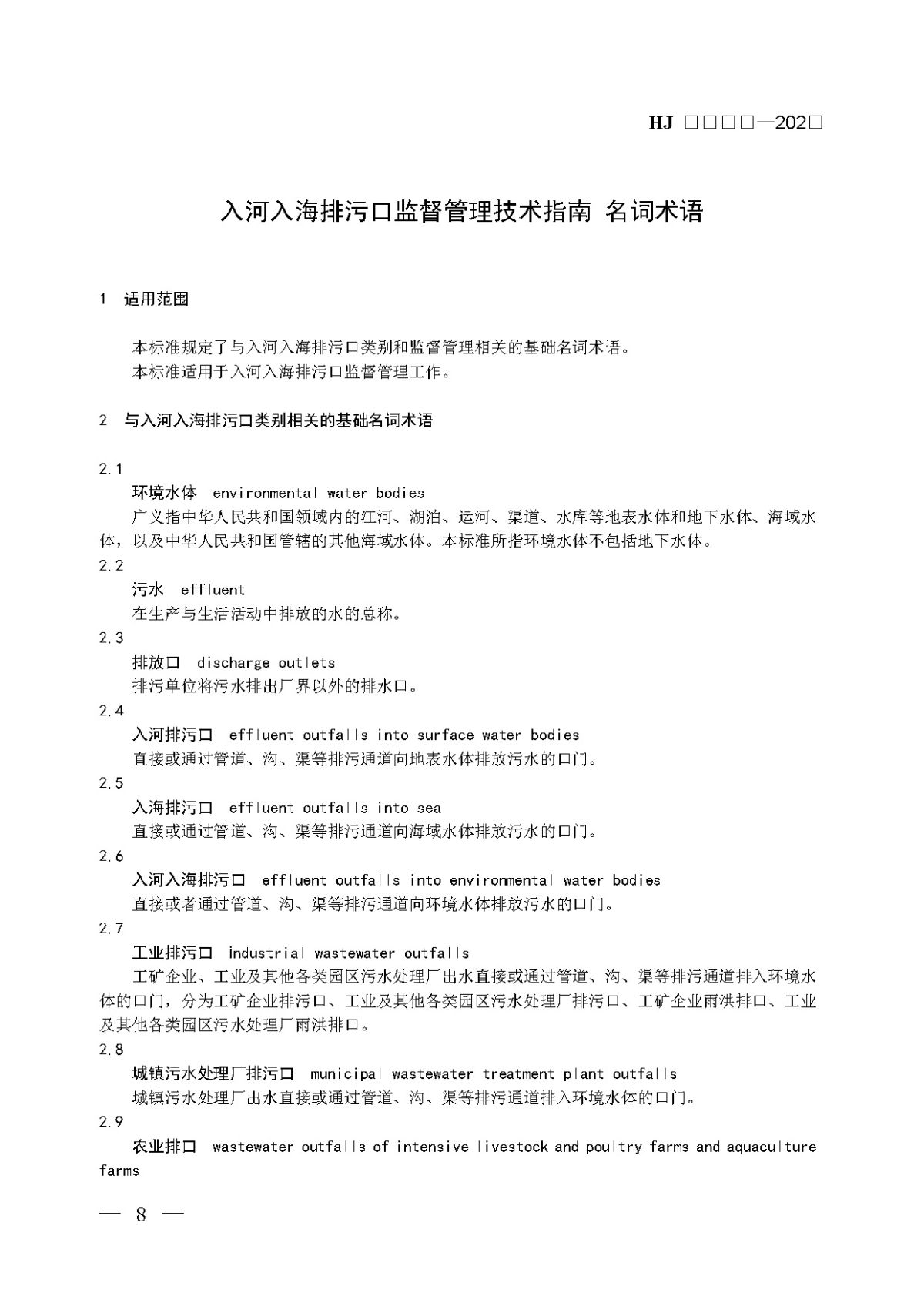 HJ □□□□—202□

入河入海排污口监督管理技术指南 名词术语

1 适用范围

本标准规定了与入河入海排污口类别和监督管理相关的基础名词术语。
本标准适用于入河入海排污口监督管理工作。

2 与入河入海排污口类别相关的基础名词术语

2.1
环境水体 environmental water bodies
广义指中华人民共和国领域内的江河、湖泊、运河、渠道、水库等地表水体和地下水体、海域水体，以及中华人民共和国管辖的其他海域水体。本标准所指环境水体不包括地下水体。
2.2
污水 effluent
在生产与生活活动中排放的水的总称。
2.3
排放口 discharge outlets
排污单位将污水排出厂界以外的排水口。
2.4
入河排污口 effluent outfalls into surface water bodies
直接或通过管道、沟、渠等排污通道向地表水体排放污水的口门。
2.5
入海排污口 effluent outfalls into sea
直接或通过管道、沟、渠等排污通道向海域水体排放污水的口门。
2.6
入河入海排污口 effluent outfalls into environmental water bodies
直接或者通过管道、沟、渠等排污通道向环境水体排放污水的口门。
2.7
工业排污口 industrial wastewater outfalls
工矿企业、工业及其他各类园区污水处理厂出水直接或通过管道、沟、渠等排污通道排入环境水体的口门，分为工矿企业排污口、工业及其他各类园区污水处理厂排污口、工矿企业雨洪排口、工业及其他各类园区污水处理厂雨洪排口。
2.8
城镇污水处理厂排污口 municipal wastewater treatment plant outfalls
城镇污水处理厂出水直接或通过管道、沟、渠等排污通道排入环境水体的口门。
2.9
农业排口 wastewater outfalls of intensive livestock and poultry farms and aquaculture farms

— 8 —